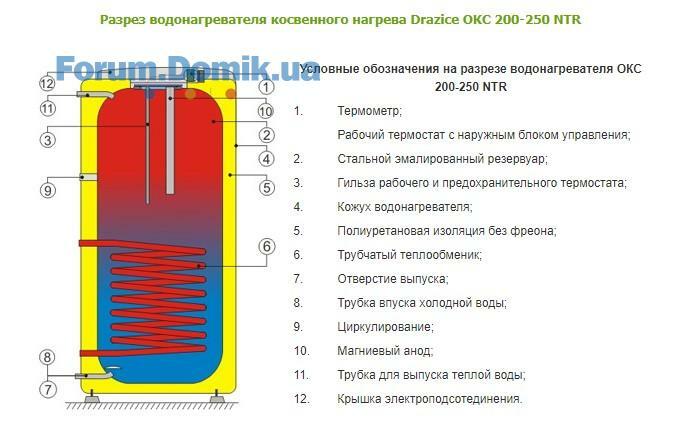 Разрез водонагревателя косвенного нагрева Drazice ОКС 200-250 NTR

Forum.Domik.ua

12
11
3
9
8
7
1
10
2
4
5
6

Условные обозначения на разрезе водонагревателя ОКС 200-250 NTR

1. Термометр;
Рабочий термостат с наружным блоком управления;
2. Стальной эмалированный резервуар;
3. Гильза рабочего и предохранительного термостата;
4. Кожух водонагревателя;
5. Полиуретановая изоляция без фреона;
6. Трубчатый теплообменик;
7. Отверстие выпуска;
8. Трубка впуска холодной воды;
9. Циркулирование;
10. Магниевый анод;
11. Трубка для выпуска теплой воды;
12. Крышка электроподсотединения.